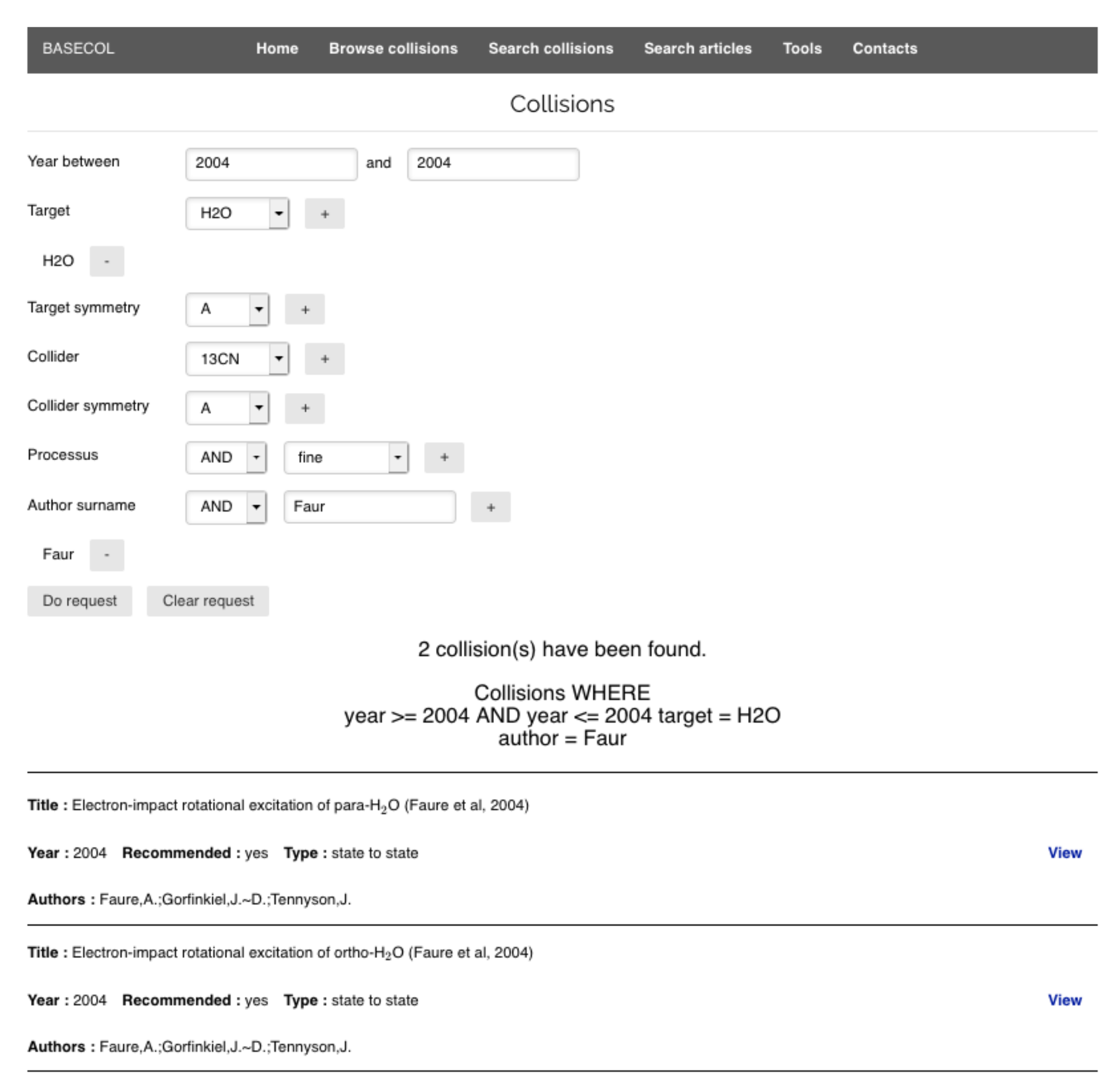 BASECOL Home Browse collisions Search collisions Search articles Tools Contacts

Collisions

Year between 2004 and 2004

Target H2O +

H2O -

Target symmetry A +

Collider 13CN +

Collider symmetry A +

Processus AND fine +

Author surname AND Faur +

Faur -

Do request Clear request

2 collision(s) have been found.

Collisions WHERE
year >= 2004 AND year <= 2004 target = H2O
author = Faur

**Title :** Electron-impact rotational excitation of para-$H_2O$ (Faure et al, 2004)

**Year :** 2004 **Recommended :** yes **Type :** state to state View

**Authors :** Faure,A.;Gorfinkiel,J.~D.;Tennyson,J.

**Title :** Electron-impact rotational excitation of ortho-$H_2O$ (Faure et al, 2004)

**Year :** 2004 **Recommended :** yes **Type :** state to state View

**Authors :** Faure,A.;Gorfinkiel,J.~D.;Tennyson,J.